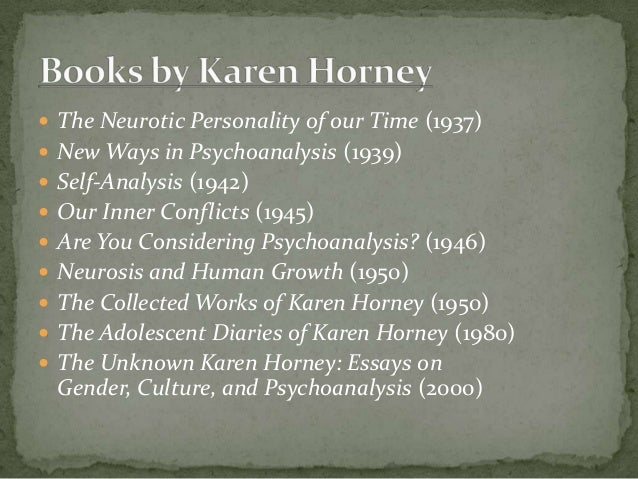 Books by Karen Horney

• The Neurotic Personality of our Time (1937)
• New Ways in Psychoanalysis (1939)
• Self-Analysis (1942)
• Our Inner Conflicts (1945)
• Are You Considering Psychoanalysis? (1946)
• Neurosis and Human Growth (1950)
• The Collected Works of Karen Horney (1950)
• The Adolescent Diaries of Karen Horney (1980)
• The Unknown Karen Horney: Essays on Gender, Culture, and Psychoanalysis (2000)